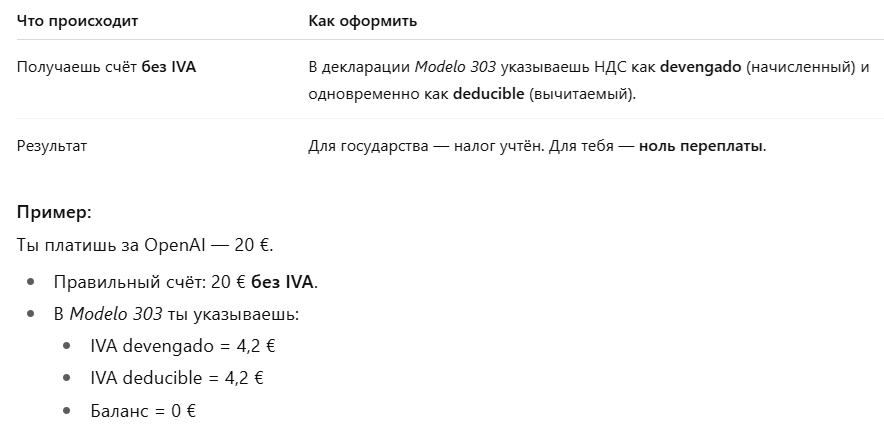 | Что происходит | Как оформить |
|---|---|
| Получаешь счёт без IVA | В декларации Modelo 303 указываешь НДС как devengado (начисленный) и одновременно как deducible (вычитаемый). |
| Результат | Для государства — налог учтён. Для тебя — ноль переплаты. |

Пример:
Ты платишь за OpenAI — 20 €.

- Правильный счёт: 20 € без IVA.
- В Modelo 303 ты указываешь:
  - IVA devengado = 4,2 €
  - IVA deducible = 4,2 €
  - Баланс = 0 €